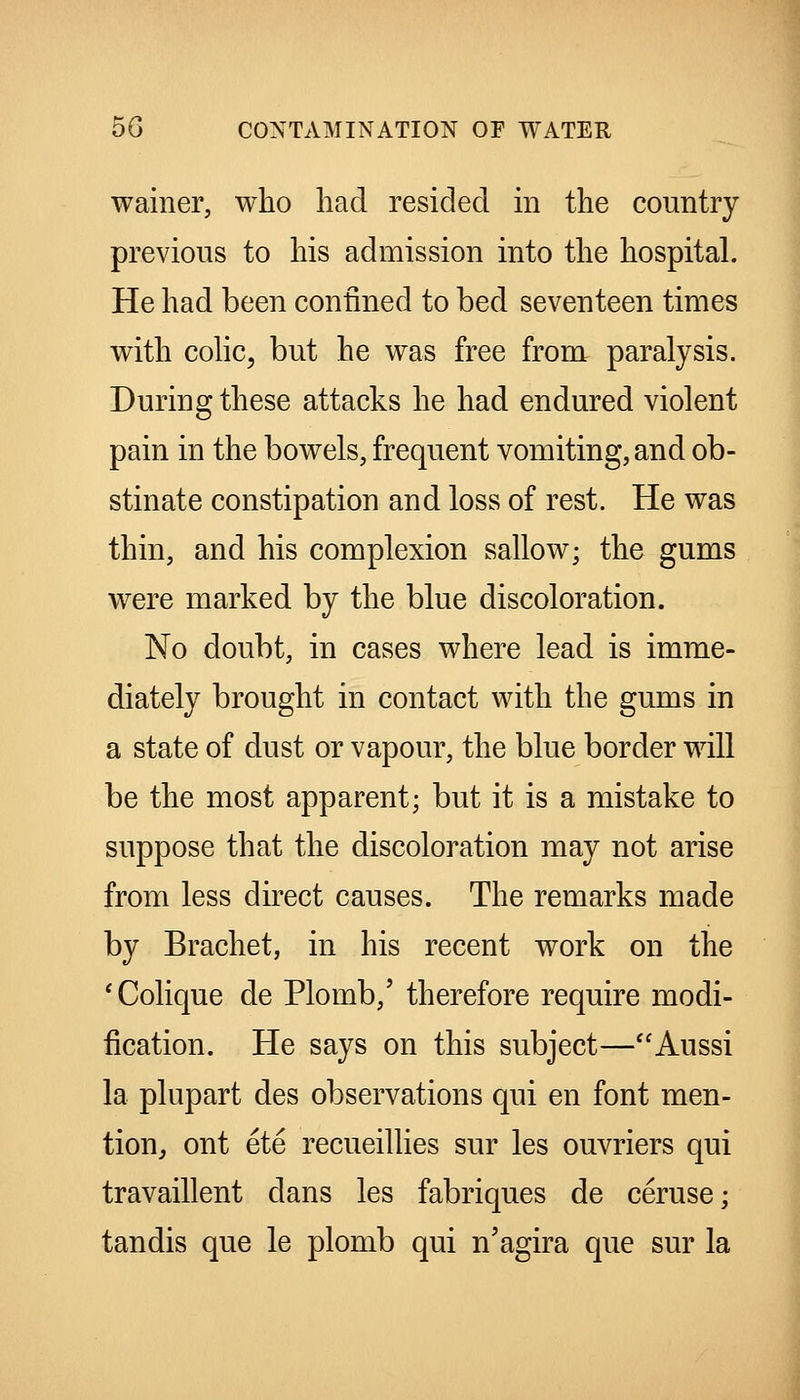 56 CONTAMINATION OF WATER

wainer, who had resided in the country previous to his admission into the hospital. He had been confined to bed seventeen times with colic, but he was free from paralysis. During these attacks he had endured violent pain in the bowels, frequent vomiting, and obstinate constipation and loss of rest. He was thin, and his complexion sallow; the gums were marked by the blue discoloration.

No doubt, in cases where lead is immediately brought in contact with the gums in a state of dust or vapour, the blue border will be the most apparent; but it is a mistake to suppose that the discoloration may not arise from less direct causes. The remarks made by Brachet, in his recent work on the 'Colique de Plomb,' therefore require modification. He says on this subject—"Aussi la plupart des observations qui en font mention, ont été recueillies sur les ouvriers qui travaillent dans les fabriques de céruse; tandis que le plomb qui n'agira que sur la